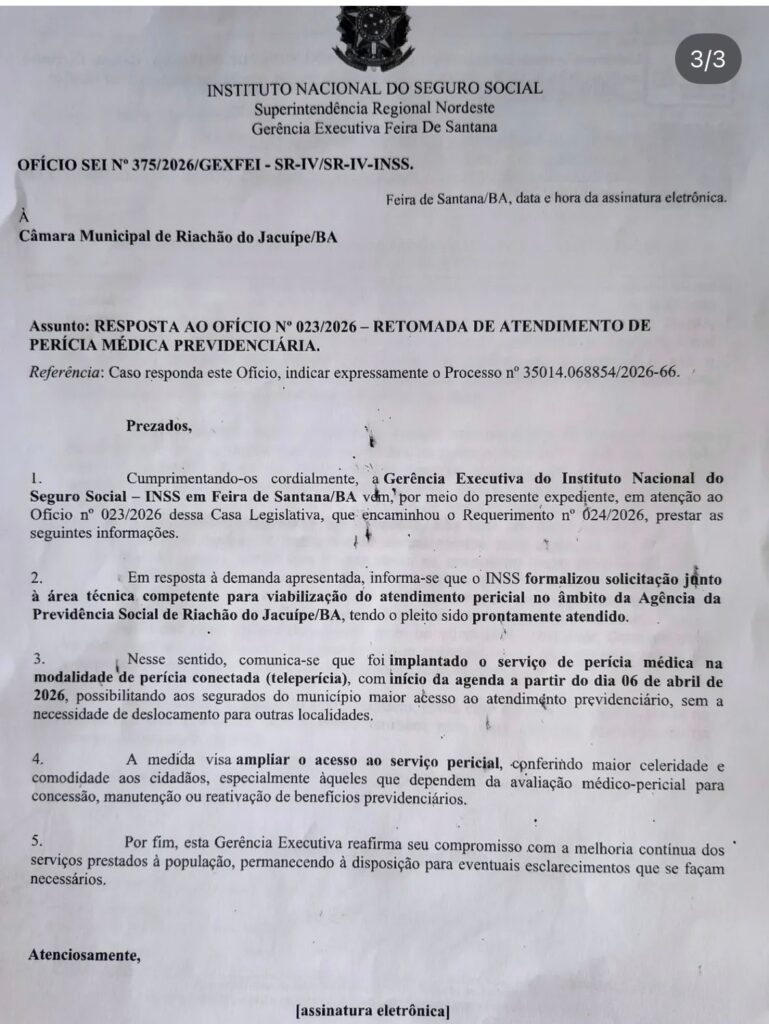 3/3

INSTITUTO NACIONAL DO SEGURO SOCIAL
Superintendência Regional Nordeste
Gerência Executiva Feira De Santana

OFÍCIO SEI Nº 375/2026/GEXFEI - SR-IV/SR-IV-INSS.

Feira de Santana/BA, data e hora da assinatura eletrônica.

À
Câmara Municipal de Riachão do Jacuípe/BA

Assunto: RESPOSTA AO OFÍCIO Nº 023/2026 – RETOMADA DE ATENDIMENTO DE PERÍCIA MÉDICA PREVIDENCIÁRIA.
Referência: Caso responda este Ofício, indicar expressamente o Processo nº 35014.068854/2026-66.

Prezados,

1. Cumprimentando-os cordialmente, a Gerência Executiva do Instituto Nacional do Seguro Social – INSS em Feira de Santana/BA vem, por meio do presente expediente, em atenção ao Ofício nº 023/2026 dessa Casa Legislativa, que encaminhou o Requerimento nº 024/2026, prestar as seguintes informações.

2. Em resposta à demanda apresentada, informa-se que o INSS formalizou solicitação junto à área técnica competente para viabilização do atendimento pericial no âmbito da Agência da Previdência Social de Riachão do Jacuípe/BA, tendo o pleito sido prontamente atendido.

3. Nesse sentido, comunica-se que foi implantado o serviço de perícia médica na modalidade de perícia conectada (teleperícia), com início da agenda a partir do dia 06 de abril de 2026, possibilitando aos segurados do município maior acesso ao atendimento previdenciário, sem a necessidade de deslocamento para outras localidades.

4. A medida visa ampliar o acesso ao serviço pericial, conferindo maior celeridade e comodidade aos cidadãos, especialmente àqueles que dependem da avaliação médico-pericial para concessão, manutenção ou reativação de benefícios previdenciários.

5. Por fim, esta Gerência Executiva reafirma seu compromisso com a melhoria contínua dos serviços prestados à população, permanecendo à disposição para eventuais esclarecimentos que se façam necessários.

Atenciosamente,

[assinatura eletrônica]